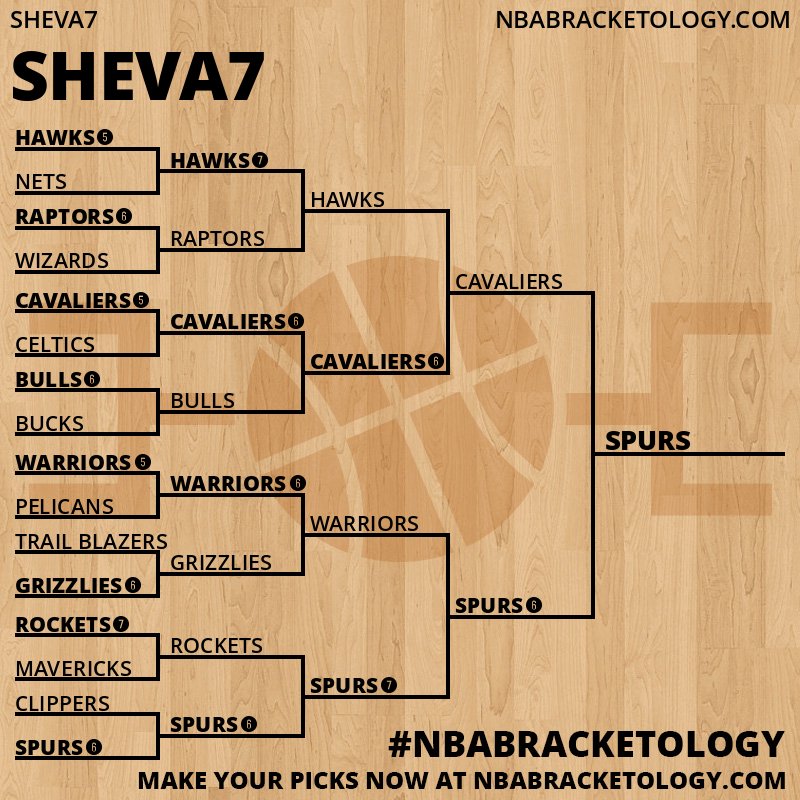 SHEVA7

NBABRACKETOLOGY.COM

SHEVA7

HAWKS 5
NETS
RAPTORS 6
WIZARDS
CAVALIERS 5
CELTICS
BULLS 6
BUCKS
WARRIORS 5
PELICANS
TRAIL BLAZERS
GRIZZLIES 6
ROCKETS 7
MAVERICKS
CLIPPERS
SPURS 6

HAWKS 7
RAPTORS
CAVALIERS 6
BULLS
WARRIORS 6
GRIZZLIES
ROCKETS
SPURS 6

HAWKS
CAVALIERS 6
WARRIORS
SPURS 7

CAVALIERS
SPURS 6

SPURS

#NBABRACKETOLOGY
MAKE YOUR PICKS NOW AT NBABRACKETOLOGY.COM